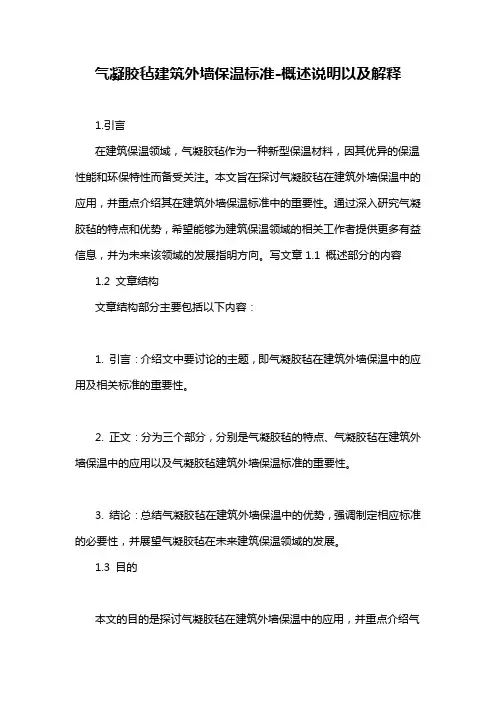 气凝胶毡建筑外墙保温标准-概述说明以及解释

1.引言

在建筑保温领域，气凝胶毡作为一种新型保温材料，因其优异的保温性能和环保特性而备受关注。本文旨在探讨气凝胶毡在建筑外墙保温中的应用，并重点介绍其在建筑外墙保温标准中的重要性。通过深入研究气凝胶毡的特点和优势，希望能够为建筑保温领域的相关工作者提供更多有益信息，并为未来该领域的发展指明方向。写文章 1.1 概述部分的内容

1.2 文章结构

文章结构部分主要包括以下内容：

1. 引言：介绍文中要讨论的主题，即气凝胶毡在建筑外墙保温中的应用及相关标准的重要性。

2. 正文：分为三个部分，分别是气凝胶毡的特点、气凝胶毡在建筑外墙保温中的应用以及气凝胶毡建筑外墙保温标准的重要性。

3. 结论：总结气凝胶毡在建筑外墙保温中的优势，强调制定相应标准的必要性，并展望气凝胶毡在未来建筑保温领域的发展。

1.3 目的

本文的目的是探讨气凝胶毡在建筑外墙保温中的应用，并重点介绍气